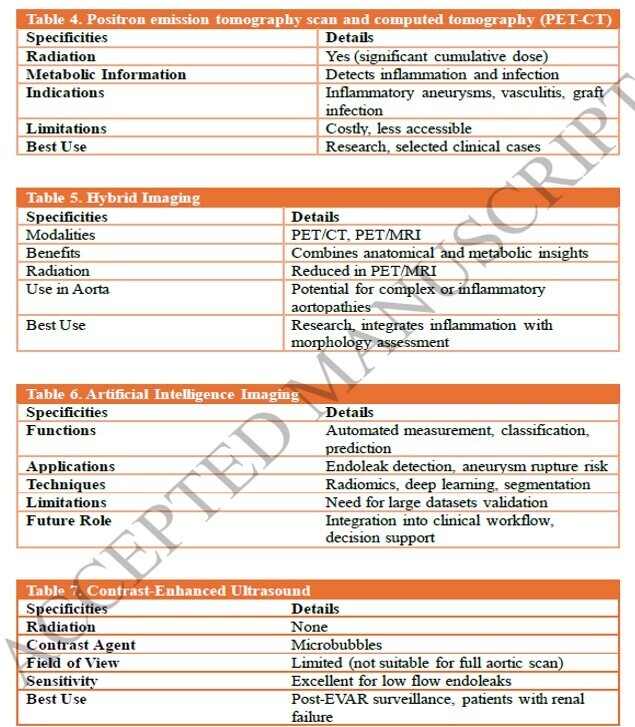 Table 4. Positron emission tomography scan and computed tomography (PET-CT)

| Specificities | Details |
|---|---|
| Radiation | Yes (significant cumulative dose) |
| Metabolic Information | Detects inflammation and infection |
| Indications | Inflammatory aneurysms, vasculitis, graft infection |
| Limitations | Costly, less accessible |
| Best Use | Research, selected clinical cases |

Table 5. Hybrid Imaging

| Specificities | Details |
|---|---|
| Modalities | PET/CT, PET/MRI |
| Benefits | Combines anatomical and metabolic insights |
| Radiation | Reduced in PET/MRI |
| Use in Aorta | Potential for complex or inflammatory aortopathies |
| Best Use | Research, integrates inflammation with morphology assessment |

Table 6. Artificial Intelligence Imaging

| Specificities | Details |
|---|---|
| Functions | Automated measurement, classification, prediction |
| Applications | Endoleak detection, aneurysm rupture risk |
| Techniques | Radiomics, deep learning, segmentation |
| Limitations | Need for large datasets validation |
| Future Role | Integration into clinical workflow, decision support |

Table 7. Contrast-Enhanced Ultrasound

| Specificities | Details |
|---|---|
| Radiation | None |
| Contrast Agent | Microbubbles |
| Field of View | Limited (not suitable for full aortic scan) |
| Sensitivity | Excellent for low flow endoleaks |
| Best Use | Post-EVAR surveillance, patients with renal failure |

ACCEPTED MANUSCRIPT